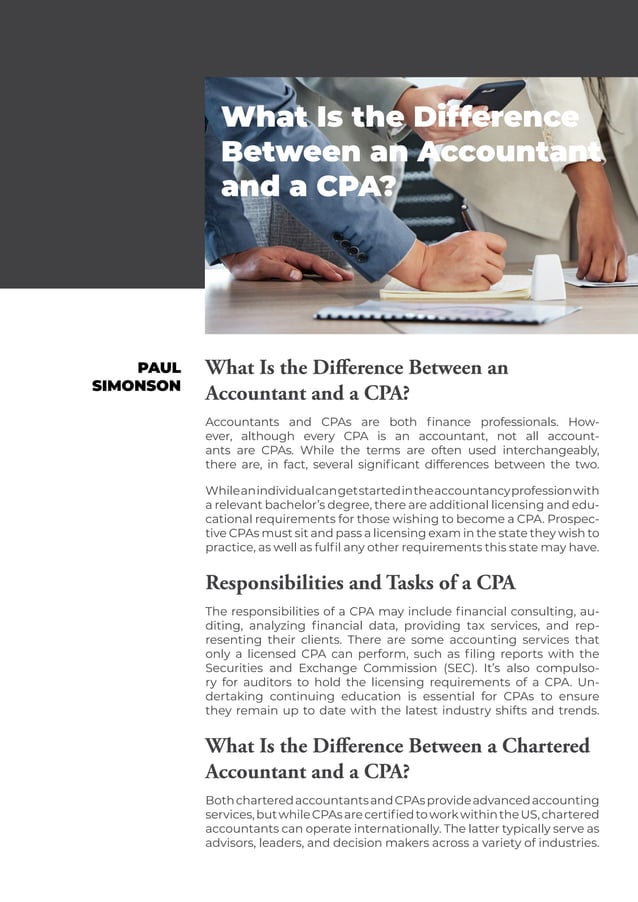 What Is the Difference Between an Accountant and a CPA?

PAUL SIMONSON

What Is the Difference Between an Accountant and a CPA?

Accountants and CPAs are both finance professionals. However, although every CPA is an accountant, not all accountants are CPAs. While the terms are often used interchangeably, there are, in fact, several significant differences between the two.

While an individual can get started in the accountancy profession with a relevant bachelor's degree, there are additional licensing and educational requirements for those wishing to become a CPA. Prospective CPAs must sit and pass a licensing exam in the state they wish to practice, as well as fulfil any other requirements this state may have.

Responsibilities and Tasks of a CPA

The responsibilities of a CPA may include financial consulting, auditing, analyzing financial data, providing tax services, and representing their clients. There are some accounting services that only a licensed CPA can perform, such as filing reports with the Securities and Exchange Commission (SEC). It's also compulsory for auditors to hold the licensing requirements of a CPA. Undertaking continuing education is essential for CPAs to ensure they remain up to date with the latest industry shifts and trends.

What Is the Difference Between a Chartered Accountant and a CPA?

Both chartered accountants and CPAs provide advanced accounting services, but while CPAs are certified to work within the US, chartered accountants can operate internationally. The latter typically serve as advisors, leaders, and decision makers across a variety of industries.